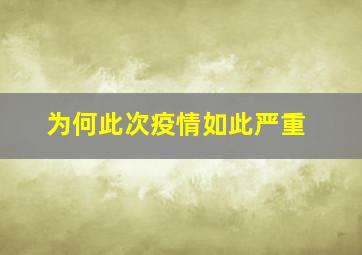 为何此次疫情如此严重